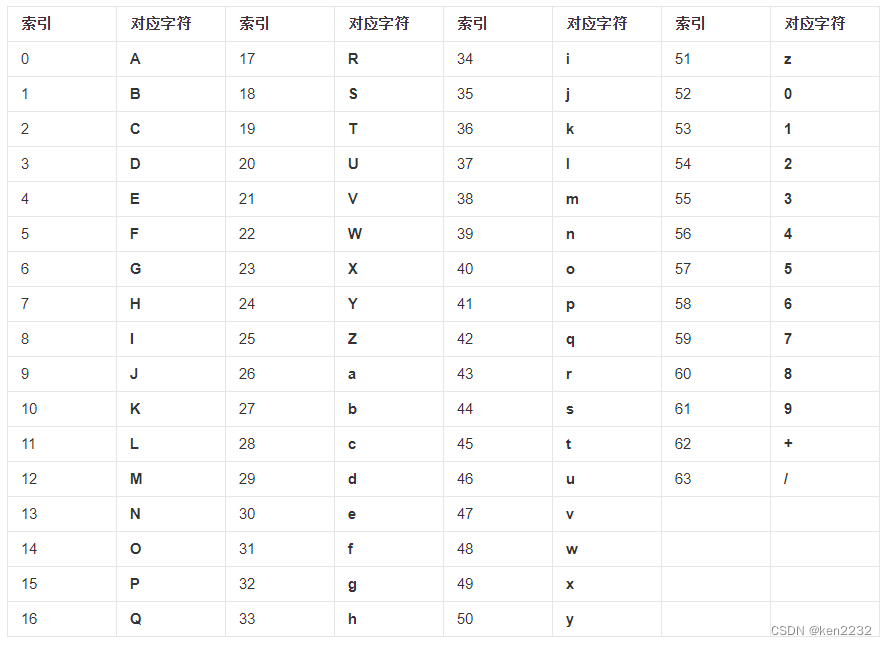 | 索引 | 对应字符 | 索引 | 对应字符 | 索引 | 对应字符 | 索引 | 对应字符 |
|---|---|---|---|---|---|---|---|
| 0 | A | 17 | R | 34 | i | 51 | z |
| 1 | B | 18 | S | 35 | j | 52 | 0 |
| 2 | C | 19 | T | 36 | k | 53 | 1 |
| 3 | D | 20 | U | 37 | l | 54 | 2 |
| 4 | E | 21 | V | 38 | m | 55 | 3 |
| 5 | F | 22 | W | 39 | n | 56 | 4 |
| 6 | G | 23 | X | 40 | o | 57 | 5 |
| 7 | H | 24 | Y | 41 | p | 58 | 6 |
| 8 | I | 25 | Z | 42 | q | 59 | 7 |
| 9 | J | 26 | a | 43 | r | 60 | 8 |
| 10 | K | 27 | b | 44 | s | 61 | 9 |
| 11 | L | 28 | c | 45 | t | 62 | + |
| 12 | M | 29 | d | 46 | u | 63 | / |
| 13 | N | 30 | e | 47 | v | | |
| 14 | O | 31 | f | 48 | w | | |
| 15 | P | 32 | g | 49 | x | | |
| 16 | Q | 33 | h | 50 | y | | |

CSDN @ken2232